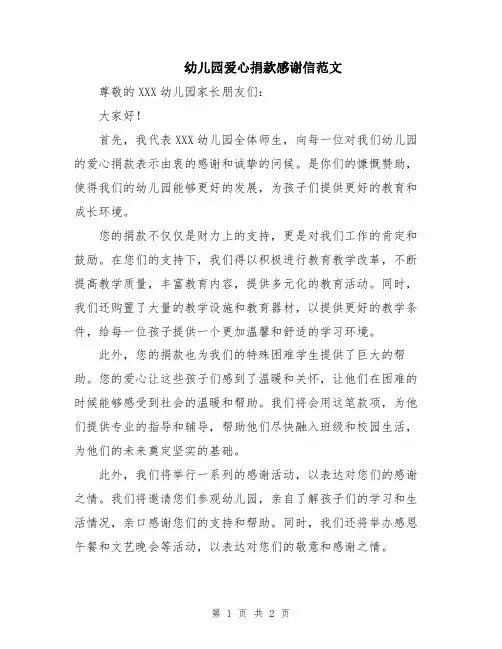 幼儿园爱心捐款感谢信范文

尊敬的XXX幼儿园家长朋友们:

大家好!

首先，我代表XXX幼儿园全体师生，向每一位对我们幼儿园的爱心捐款表示由衷的感谢和诚挚的问候。是你们的慷慨赞助，使得我们的幼儿园能够更好的发展，为孩子们提供更好的教育和成长环境。

您的捐款不仅仅是财力上的支持，更是对我们工作的肯定和鼓励。在您们的支持下，我们得以积极进行教育教学改革，不断提高教学质量，丰富教育内容，提供多元化的教育活动。同时，我们还购置了大量的教学设施和教育器材，以提供更好的教学条件，给每一位孩子提供一个更加温馨和舒适的学习环境。

此外，您的捐款也为我们的特殊困难学生提供了巨大的帮助。您的爱心让这些孩子们感到了温暖和关怀，让他们在困难的时候能够感受到社会的温暖和帮助。我们将会用这笔款项，为他们提供专业的指导和辅导，帮助他们尽快融入班级和校园生活，为他们的未来奠定坚实的基础。

此外，我们将举行一系列的感谢活动，以表达对您们的感谢之情。我们将邀请您们参观幼儿园，亲自了解孩子们的学习和生活情况，亲口感谢您们的支持和帮助。同时，我们还将举办感恩午餐和文艺晚会等活动，以表达对您们的敬意和感谢之情。

第 1 页 共 2 页